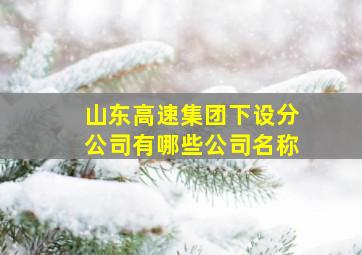 山东高速集团下设分公司有哪些公司名称